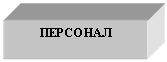 ПЕРСОНАЛ